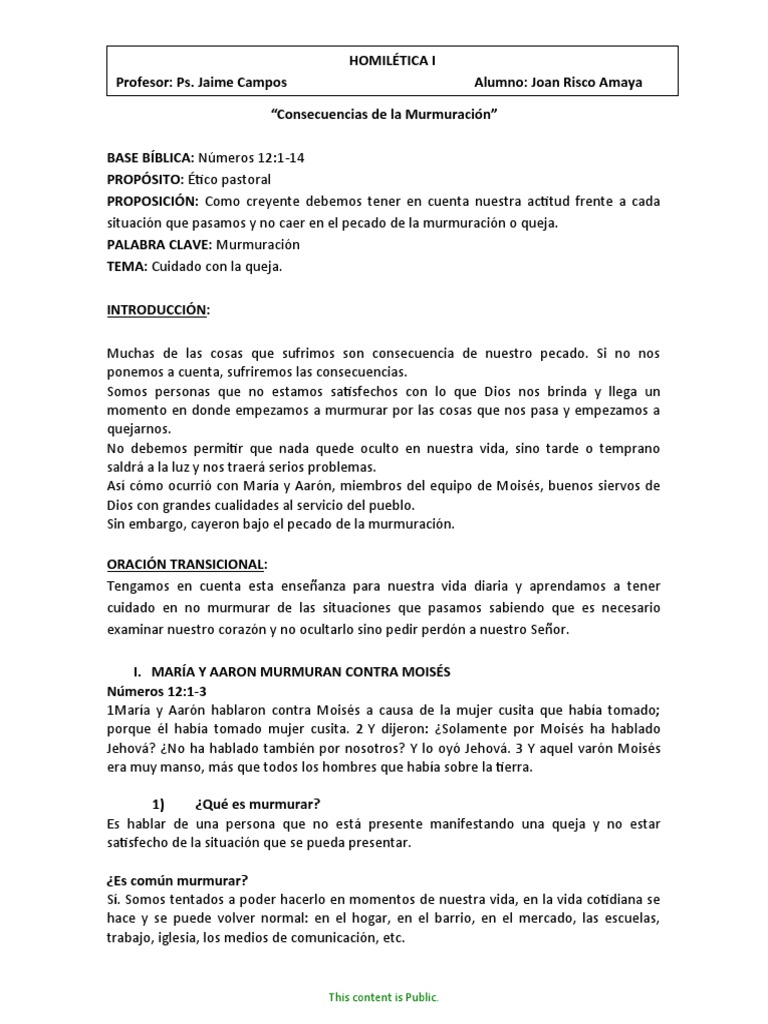 HOMILÉTICA I

Profesor: Ps. Jaime Campos Alumno: Joan Risco Amaya

"Consecuencias de la Murmuración"

BASE BÍBLICA: Números 12:1-14
PROPÓSITO: Ético pastoral
PROPOSICIÓN: Como creyente debemos tener en cuenta nuestra actitud frente a cada situación que pasamos y no caer en el pecado de la murmuración o queja.
PALABRA CLAVE: Murmuración
TEMA: Cuidado con la queja.

INTRODUCCIÓN:

Muchas de las cosas que sufrimos son consecuencia de nuestro pecado. Si no nos ponemos a cuenta, sufriremos las consecuencias.
Somos personas que no estamos satisfechos con lo que Dios nos brinda y llega un momento en donde empezamos a murmurar por las cosas que nos pasa y empezamos a quejarnos.
No debemos permitir que nada quede oculto en nuestra vida, sino tarde o temprano saldrá a la luz y nos traerá serios problemas.
Así cómo ocurrió con María y Aarón, miembros del equipo de Moisés, buenos siervos de Dios con grandes cualidades al servicio del pueblo.
Sin embargo, cayeron bajo el pecado de la murmuración.

ORACIÓN TRANSICIONAL:
Tengamos en cuenta esta enseñanza para nuestra vida diaria y aprendamos a tener cuidado en no murmurar de las situaciones que pasamos sabiendo que es necesario examinar nuestro corazón y no ocultarlo sino pedir perdón a nuestro Señor.

I. MARÍA Y AARON MURMURAN CONTRA MOISÉS
Números 12:1-3
1María y Aarón hablaron contra Moisés a causa de la mujer cusita que había tomado; porque él había tomado mujer cusita. 2 Y dijeron: ¿Solamente por Moisés ha hablado Jehová? ¿No ha hablado también por nosotros? Y lo oyó Jehová. 3 Y aquel varón Moisés era muy manso, más que todos los hombres que había sobre la tierra.

1) ¿Qué es murmurar?
Es hablar de una persona que no está presente manifestando una queja y no estar satisfecho de la situación que se pueda presentar.

¿Es común murmurar?
Si. Somos tentados a poder hacerlo en momentos de nuestra vida, en la vida cotidiana se hace y se puede volver normal: en el hogar, en el barrio, en el mercado, las escuelas, trabajo, iglesia, los medios de comunicación, etc.

This content is Public.